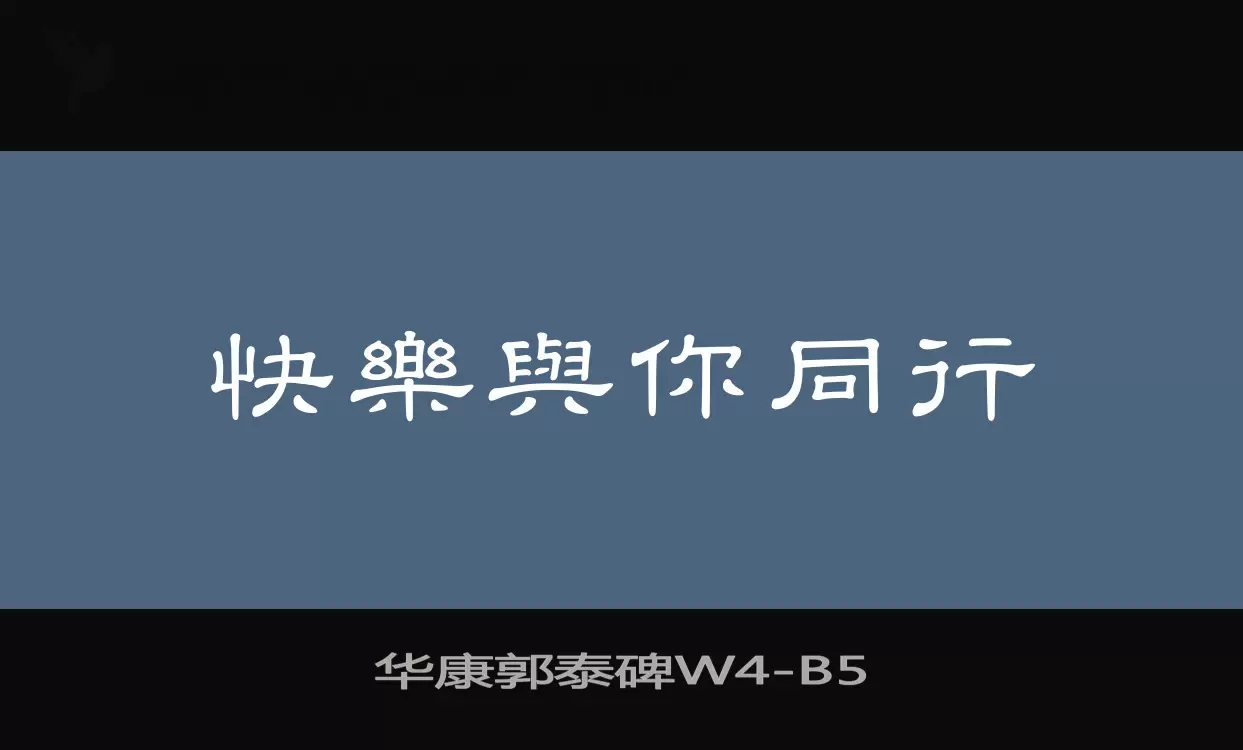 快樂與你同行

华康郭泰碑W4-B5